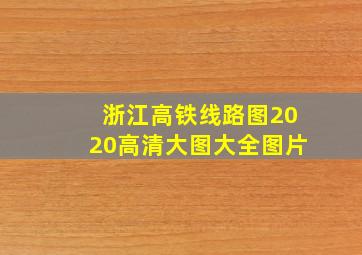 浙江高铁线路图2020高清大图大全图片